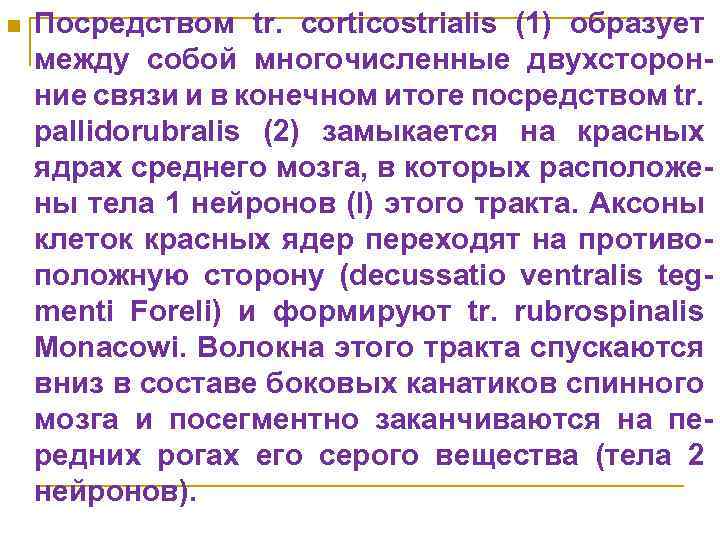 Посредством tr. corticostrialis (1) образует между собой многочисленные двухсторонние связи и в конечном итоге посредством tr. pallidorubralis (2) замыкается на красных ядрах среднего мозга, в которых расположены тела 1 нейронов (I) этого тракта. Аксоны клеток красных ядер переходят на противоположную сторону (decussatio ventralis tegmenti Foreli) и формируют tr. rubrospinalis Monacowi. Волокна этого тракта спускаются вниз в составе боковых канатиков спинного мозга и посегментно заканчиваются на передних рогах его серого вещества (тела 2 нейронов).